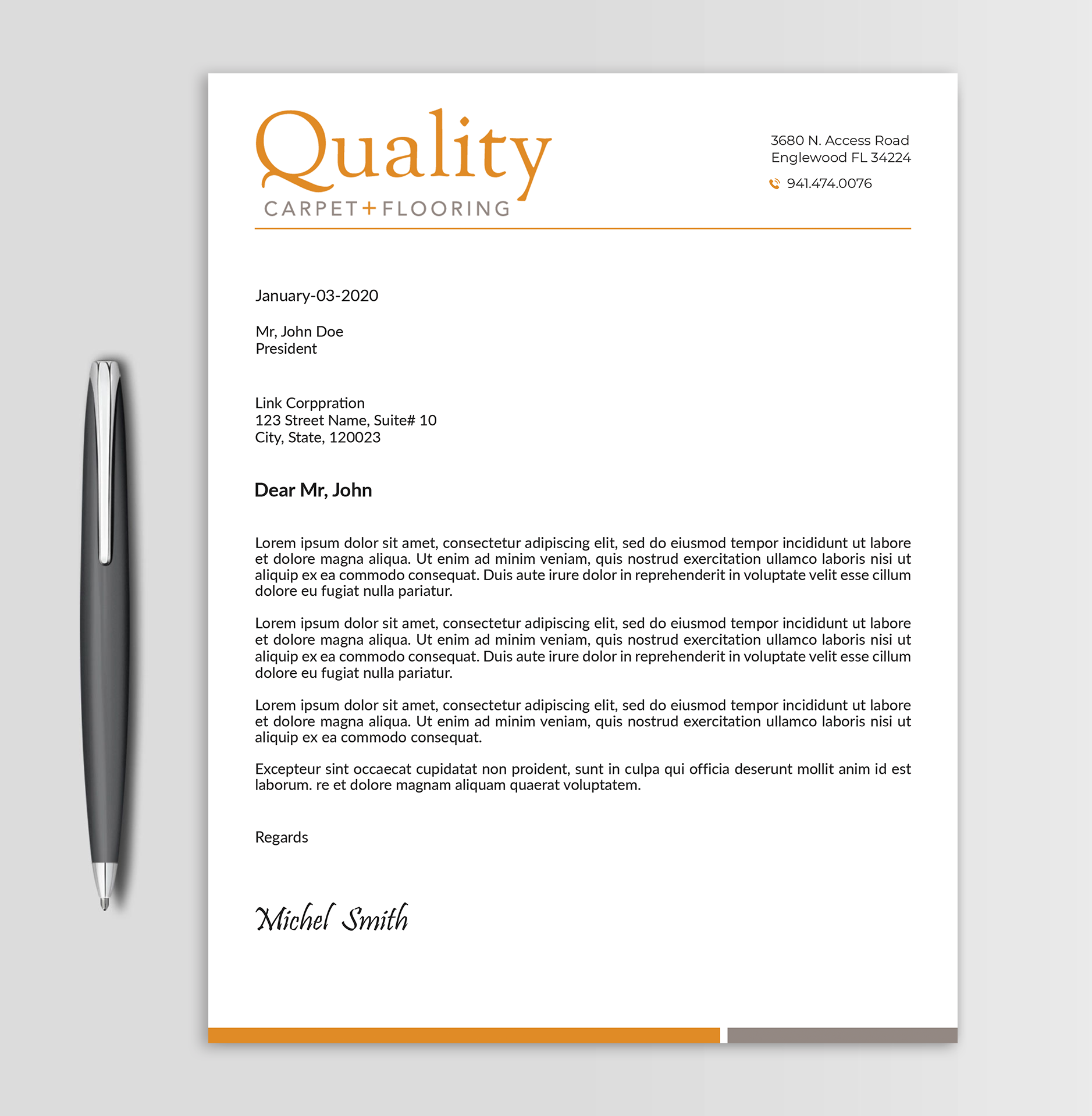 Quality
CARPET+FLOORING

3680 N. Access Road
Englewood FL 34224

941.474.0076

January-03-2020

Mr, John Doe
President

Link Corppration
123 Street Name, Suite# 10
City, State, 120023

Dear Mr, John

Lorem ipsum dolor sit amet, consectetur adipiscing elit, sed do eiusmod tempor incididunt ut labore et dolore magna aliqua. Ut enim ad minim veniam, quis nostrud exercitation ullamco laboris nisi ut aliquip ex ea commodo consequat. Duis aute irure dolor in reprehenderit in voluptate velit esse cillum dolore eu fugiat nulla pariatur.

Lorem ipsum dolor sit amet, consectetur adipiscing elit, sed do eiusmod tempor incididunt ut labore et dolore magna aliqua. Ut enim ad minim veniam, quis nostrud exercitation ullamco laboris nisi ut aliquip ex ea commodo consequat. Duis aute irure dolor in reprehenderit in voluptate velit esse cillum dolore eu fugiat nulla pariatur.

Lorem ipsum dolor sit amet, consectetur adipiscing elit, sed do eiusmod tempor incididunt ut labore et dolore magna aliqua. Ut enim ad minim veniam, quis nostrud exercitation ullamco laboris nisi ut aliquip ex ea commodo consequat.

Excepteur sint occaecat cupidatat non proident, sunt in culpa qui officia deserunt mollit anim id est laborum. re et dolore magnam aliquam quaerat voluptatem.

Regards

Michel Smith